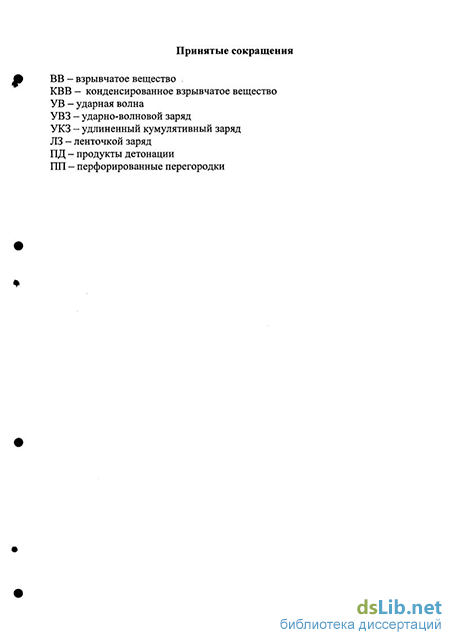 Принятые сокращения

ВВ – взрывчатое вещество
КВВ – конденсированное взрывчатое вещество
УВ – ударная волна
УВЗ – ударно-волновой заряд
УКЗ – удлиненный кумулятивный заряд
ЛЗ – ленточкой заряд
ПД – продукты детонации
ПП – перфорированные перегородки

dsLib.net
библиотека диссертаций